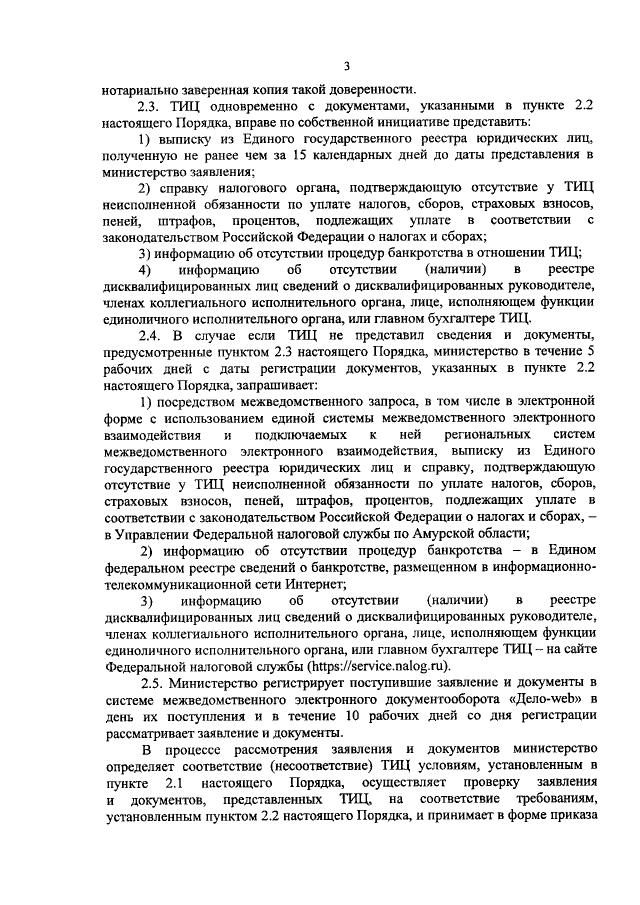 3

нотариально заверенная копия такой доверенности.

2.3. ТИЦ одновременно с документами, указанными в пункте 2.2 настоящего Порядка, вправе по собственной инициативе представить:

1) выписку из Единого государственного реестра юридических лиц, полученную не ранее чем за 15 календарных дней до даты представления в министерство заявления;

2) справку налогового органа, подтверждающую отсутствие у ТИЦ неисполненной обязанности по уплате налогов, сборов, страховых взносов, пеней, штрафов, процентов, подлежащих уплате в соответствии с законодательством Российской Федерации о налогах и сборах;

3) информацию об отсутствии процедур банкротства в отношении ТИЦ;

4) информацию об отсутствии (наличии) в реестре дисквалифицированных лиц сведений о дисквалифицированных руководителе, членах коллегиального исполнительного органа, лице, исполняющем функции единоличного исполнительного органа, или главном бухгалтере ТИЦ.

2.4. В случае если ТИЦ не представил сведения и документы, предусмотренные пунктом 2.3 настоящего Порядка, министерство в течение 5 рабочих дней с даты регистрации документов, указанных в пункте 2.2 настоящего Порядка, запрашивает:

1) посредством межведомственного запроса, в том числе в электронной форме с использованием единой системы межведомственного электронного взаимодействия и подключаемых к ней региональных систем межведомственного электронного взаимодействия, выписку из Единого государственного реестра юридических лиц и справку, подтверждающую отсутствие у ТИЦ неисполненной обязанности по уплате налогов, сборов, страховых взносов, пеней, штрафов, процентов, подлежащих уплате в соответствии с законодательством Российской Федерации о налогах и сборах, – в Управлении Федеральной налоговой службы по Амурской области;

2) информацию об отсутствии процедур банкротства – в Едином федеральном реестре сведений о банкротстве, размещенном в информационно-телекоммуникационной сети Интернет;

3) информацию об отсутствии (наличии) в реестре дисквалифицированных лиц сведений о дисквалифицированных руководителе, членах коллегиального исполнительного органа, лице, исполняющем функции единоличного исполнительного органа, или главном бухгалтере ТИЦ – на сайте Федеральной налоговой службы (https://service.nalog.ru).

2.5. Министерство регистрирует поступившие заявление и документы в системе межведомственного электронного документооборота «Дело-web» в день их поступления и в течение 10 рабочих дней со дня регистрации рассматривает заявление и документы.

В процессе рассмотрения заявления и документов министерство определяет соответствие (несоответствие) ТИЦ условиям, установленным в пункте 2.1 настоящего Порядка, осуществляет проверку заявления и документов, представленных ТИЦ, на соответствие требованиям, установленным пунктом 2.2 настоящего Порядка, и принимает в форме приказа